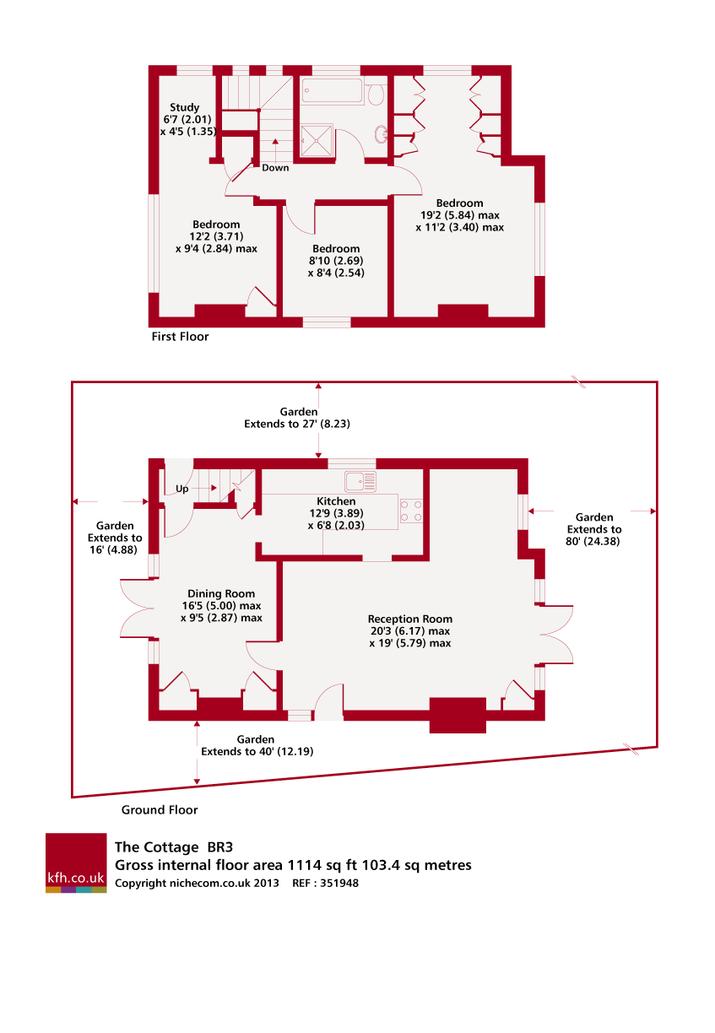 Study
6'7 (2.01)
x 4'5 (1.35)

Down

Bedroom
12'2 (3.71)
x 9'4 (2.84) max

Bedroom
8'10 (2.69)
x 8'4 (2.54)

Bedroom
19'2 (5.84) max
x 11'2 (3.40) max

First Floor

Garden
Extends to 27' (8.23)

Up

Kitchen
12'9 (3.89)
x 6'8 (2.03)

Garden
Extends to
16' (4.88)

Garden
Extends to
80' (24.38)

Dining Room
16'5 (5.00) max
x 9'5 (2.87) max

Reception Room
20'3 (6.17) max
x 19' (5.79) max

Garden
Extends to 40' (12.19)

Ground Floor

kfh.co.uk

The Cottage BR3
Gross internal floor area 1114 sq ft 103.4 sq metres
Copyright nichecom.co.uk 2013 REF : 351948